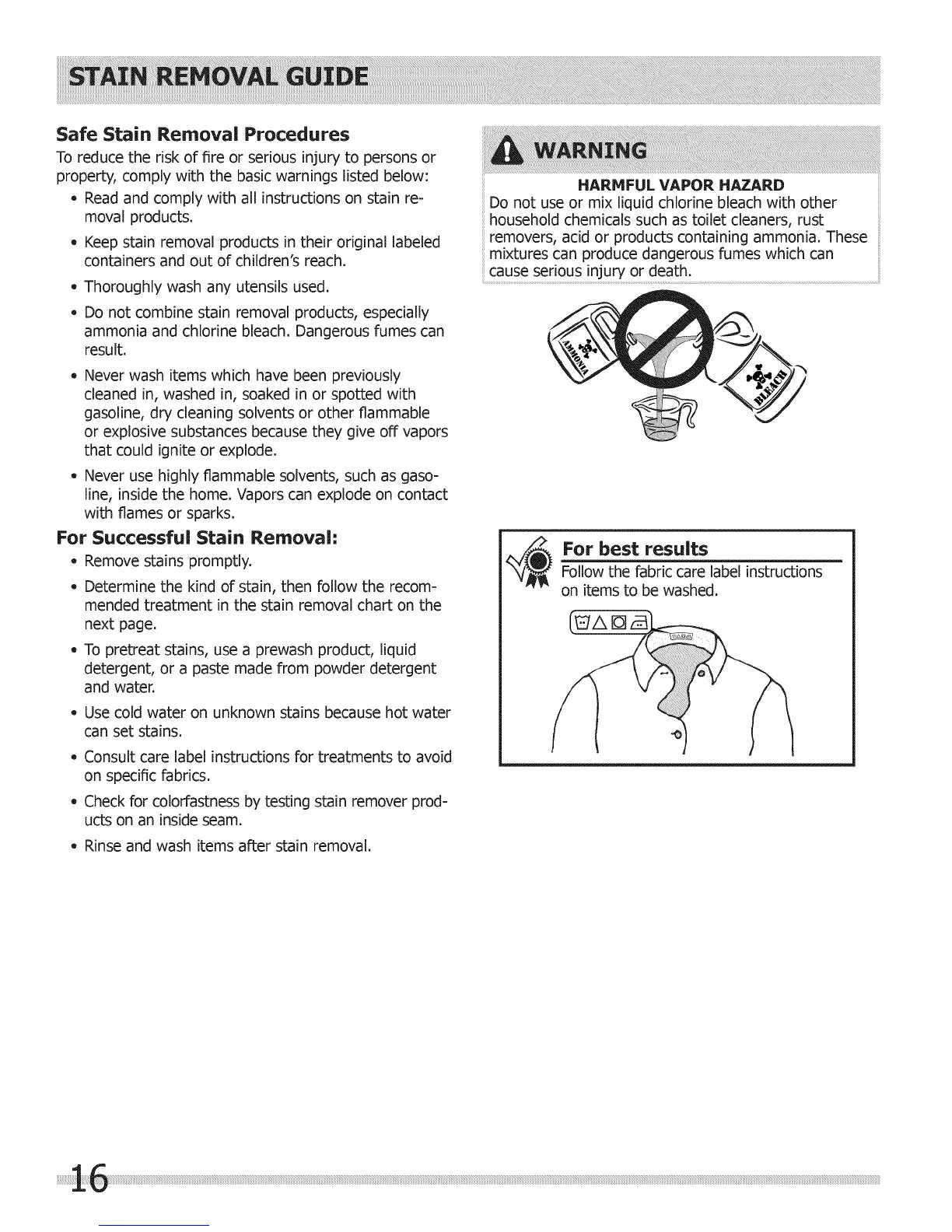 STAIN REMOVAL GUIDE

Safe Stain Removal Procedures

To reduce the risk of fire or serious injury to persons or property, comply with the basic warnings listed below:

• Read and comply with all instructions on stain removal products.

• Keep stain removal products in their original labeled containers and out of children's reach.

• Thoroughly wash any utensils used.

• Do not combine stain removal products, especially ammonia and chlorine bleach. Dangerous fumes can result.

• Never wash items which have been previously cleaned in, washed in, soaked in or spotted with gasoline, dry cleaning solvents or other flammable or explosive substances because they give off vapors that could ignite or explode.

• Never use highly flammable solvents, such as gasoline, inside the home. Vapors can explode on contact with flames or sparks.

For Successful Stain Removal:

• Remove stains promptly.

• Determine the kind of stain, then follow the recommended treatment in the stain removal chart on the next page.

• To pretreat stains, use a prewash product, liquid detergent, or a paste made from powder detergent and water.

• Use cold water on unknown stains because hot water can set stains.

• Consult care label instructions for treatments to avoid on specific fabrics.

• Check for colorfastness by testing stain remover products on an inside seam.

• Rinse and wash items after stain removal.

WARNING

HARMFUL VAPOR HAZARD

Do not use or mix liquid chlorine bleach with other household chemicals such as toilet cleaners, rust removers, acid or products containing ammonia. These mixtures can produce dangerous fumes which can cause serious injury or death.

AMMONIA

BLEACH

For best results

Follow the fabric care label instructions on items to be washed.

16